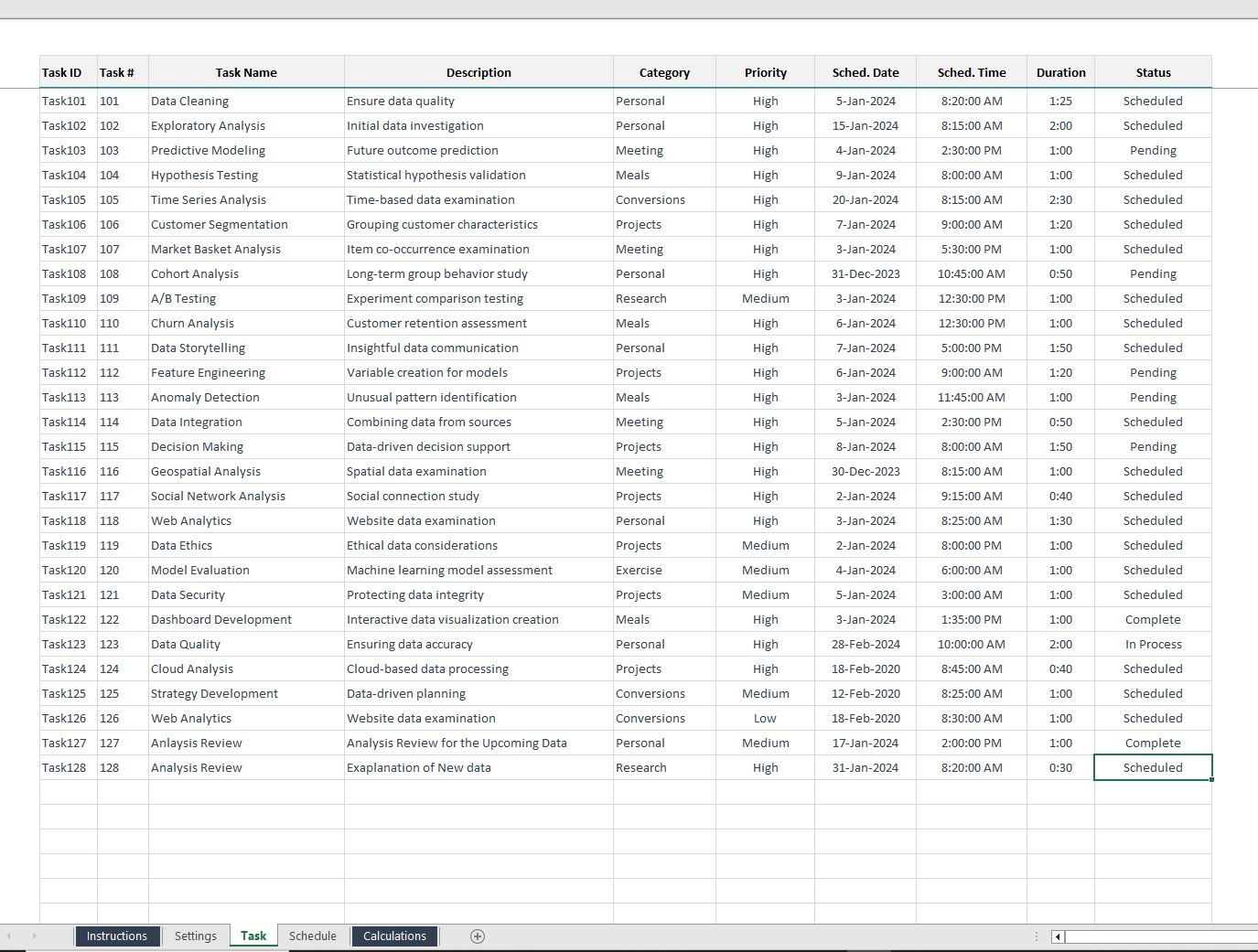 | Task ID | Task # | Task Name | Description | Category | Priority | Sched. Date | Sched. Time | Duration | Status |
|---|---|---|---|---|---|---|---|---|---|
| Task101 | 101 | Data Cleaning | Ensure data quality | Personal | High | 5-Jan-2024 | 8:20:00 AM | 1:25 | Scheduled |
| Task102 | 102 | Exploratory Analysis | Initial data investigation | Personal | High | 15-Jan-2024 | 8:15:00 AM | 2:00 | Scheduled |
| Task103 | 103 | Predictive Modeling | Future outcome prediction | Meeting | High | 4-Jan-2024 | 2:30:00 PM | 1:00 | Pending |
| Task104 | 104 | Hypothesis Testing | Statistical hypothesis validation | Meals | High | 9-Jan-2024 | 8:00:00 AM | 1:00 | Scheduled |
| Task105 | 105 | Time Series Analysis | Time-based data examination | Conversions | High | 20-Jan-2024 | 8:15:00 AM | 2:30 | Scheduled |
| Task106 | 106 | Customer Segmentation | Grouping customer characteristics | Projects | High | 7-Jan-2024 | 9:00:00 AM | 1:20 | Scheduled |
| Task107 | 107 | Market Basket Analysis | Item co-occurrence examination | Meeting | High | 3-Jan-2024 | 5:30:00 PM | 1:00 | Scheduled |
| Task108 | 108 | Cohort Analysis | Long-term group behavior study | Personal | High | 31-Dec-2023 | 10:45:00 AM | 0:50 | Pending |
| Task109 | 109 | A/B Testing | Experiment comparison testing | Research | Medium | 3-Jan-2024 | 12:30:00 PM | 1:00 | Scheduled |
| Task110 | 110 | Churn Analysis | Customer retention assessment | Meals | High | 6-Jan-2024 | 12:30:00 PM | 1:00 | Scheduled |
| Task111 | 111 | Data Storytelling | Insightful data communication | Personal | High | 7-Jan-2024 | 5:00:00 PM | 1:50 | Scheduled |
| Task112 | 112 | Feature Engineering | Variable creation for models | Projects | High | 6-Jan-2024 | 9:00:00 AM | 1:20 | Pending |
| Task113 | 113 | Anomaly Detection | Unusual pattern identification | Meals | High | 3-Jan-2024 | 11:45:00 AM | 1:00 | Pending |
| Task114 | 114 | Data Integration | Combining data from sources | Meeting | High | 5-Jan-2024 | 2:30:00 PM | 0:50 | Scheduled |
| Task115 | 115 | Decision Making | Data-driven decision support | Projects | High | 8-Jan-2024 | 8:00:00 AM | 1:50 | Pending |
| Task116 | 116 | Geospatial Analysis | Spatial data examination | Meeting | High | 30-Dec-2023 | 8:15:00 AM | 1:00 | Scheduled |
| Task117 | 117 | Social Network Analysis | Social connection study | Projects | High | 2-Jan-2024 | 9:15:00 AM | 0:40 | Scheduled |
| Task118 | 118 | Web Analytics | Website data examination | Personal | High | 3-Jan-2024 | 8:25:00 AM | 1:30 | Scheduled |
| Task119 | 119 | Data Ethics | Ethical data considerations | Projects | Medium | 2-Jan-2024 | 8:00:00 PM | 1:00 | Scheduled |
| Task120 | 120 | Model Evaluation | Machine learning model assessment | Exercise | Medium | 4-Jan-2024 | 6:00:00 AM | 1:00 | Scheduled |
| Task121 | 121 | Data Security | Protecting data integrity | Projects | Medium | 5-Jan-2024 | 3:00:00 AM | 1:00 | Scheduled |
| Task122 | 122 | Dashboard Development | Interactive data visualization creation | Meals | High | 3-Jan-2024 | 1:35:00 PM | 1:00 | Complete |
| Task123 | 123 | Data Quality | Ensuring data accuracy | Personal | High | 28-Feb-2024 | 10:00:00 AM | 2:00 | In Process |
| Task124 | 124 | Cloud Analysis | Cloud-based data processing | Projects | High | 18-Feb-2020 | 8:45:00 AM | 0:40 | Scheduled |
| Task125 | 125 | Strategy Development | Data-driven planning | Conversions | Medium | 12-Feb-2020 | 8:25:00 AM | 1:00 | Scheduled |
| Task126 | 126 | Web Analytics | Website data examination | Conversions | Low | 18-Feb-2020 | 8:30:00 AM | 1:00 | Scheduled |
| Task127 | 127 | Anlaysis Review | Analysis Review for the Upcoming Data | Personal | Medium | 17-Jan-2024 | 2:00:00 PM | 1:00 | Complete |
| Task128 | 128 | Analysis Review | Exaplanation of New data | Research | High | 31-Jan-2024 | 8:20:00 AM | 0:30 | Scheduled |

Instructions Settings Task Schedule Calculations